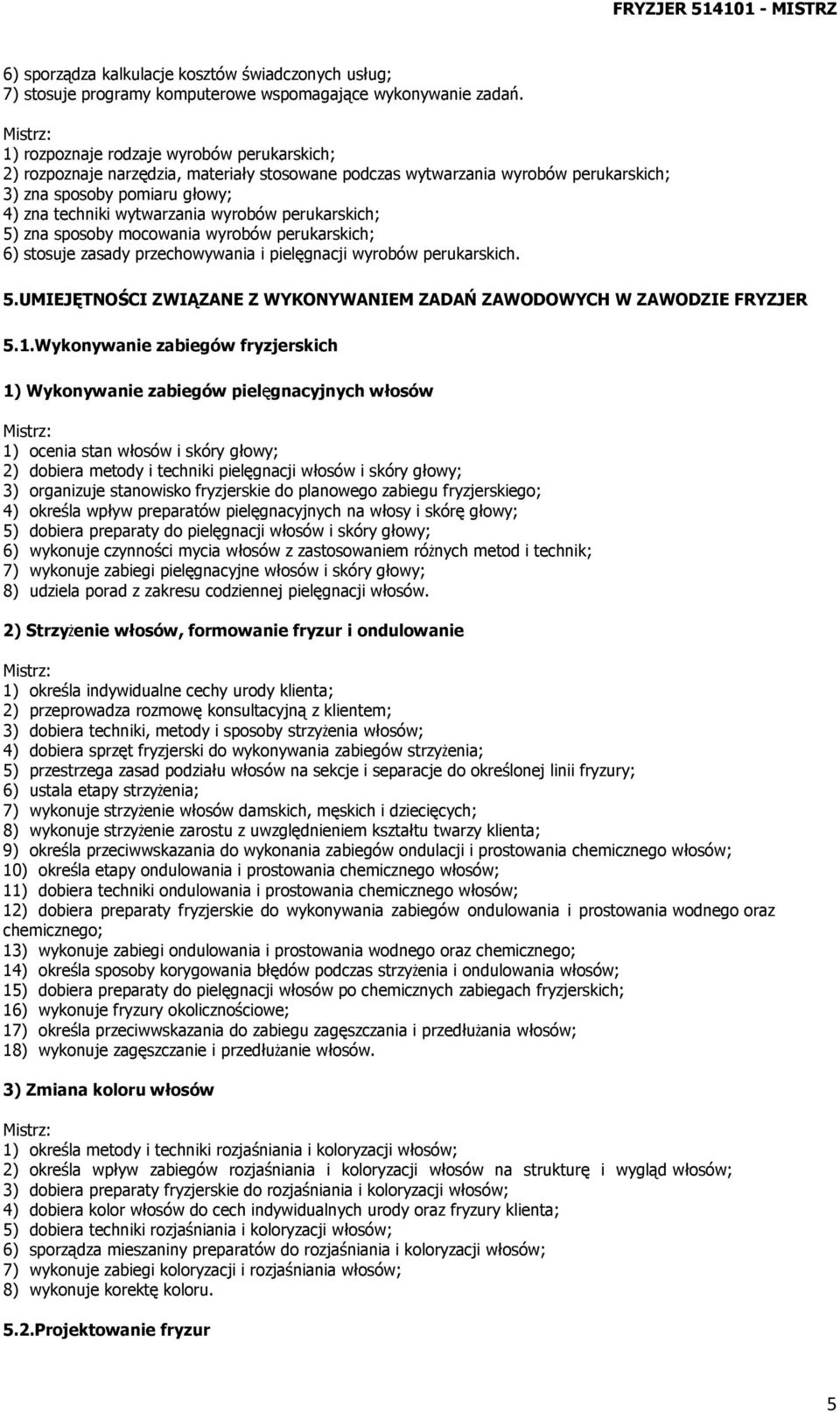 FRYZJER 514101 - MISTRZ

6) sporządza kalkulacje kosztów świadczonych usług;
7) stosuje programy komputerowe wspomagające wykonywanie zadań.

Mistrz:
1) rozpoznaje rodzaje wyrobów perukarskich;
2) rozpoznaje narzędzia, materiały stosowane podczas wytwarzania wyrobów perukarskich;
3) zna sposoby pomiaru głowy;
4) zna techniki wytwarzania wyrobów perukarskich;
5) zna sposoby mocowania wyrobów perukarskich;
6) stosuje zasady przechowywania i pielęgnacji wyrobów perukarskich.

5.UMIEJĘTNOŚCI ZWIĄZANE Z WYKONYWANIEM ZADAŃ ZAWODOWYCH W ZAWODZIE FRYZJER

5.1.Wykonywanie zabiegów fryzjerskich

1) Wykonywanie zabiegów pielęgnacyjnych włosów

Mistrz:
1) ocenia stan włosów i skóry głowy;
2) dobiera metody i techniki pielęgnacji włosów i skóry głowy;
3) organizuje stanowisko fryzjerskie do planowego zabiegu fryzjerskiego;
4) określa wpływ preparatów pielęgnacyjnych na włosy i skórę głowy;
5) dobiera preparaty do pielęgnacji włosów i skóry głowy;
6) wykonuje czynności mycia włosów z zastosowaniem różnych metod i technik;
7) wykonuje zabiegi pielęgnacyjne włosów i skóry głowy;
8) udziela porad z zakresu codziennej pielęgnacji włosów.

2) Strzyżenie włosów, formowanie fryzur i ondulowanie

Mistrz:
1) określa indywidualne cechy urody klienta;
2) przeprowadza rozmowę konsultacyjną z klientem;
3) dobiera techniki, metody i sposoby strzyżenia włosów;
4) dobiera sprzęt fryzjerski do wykonywania zabiegów strzyżenia;
5) przestrzega zasad podziału włosów na sekcje i separacje do określonej linii fryzury;
6) ustala etapy strzyżenia;
7) wykonuje strzyżenie włosów damskich, męskich i dziecięcych;
8) wykonuje strzyżenie zarostu z uwzględnieniem kształtu twarzy klienta;
9) określa przeciwwskazania do wykonania zabiegów ondulacji i prostowania chemicznego włosów;
10) określa etapy ondulowania i prostowania chemicznego włosów;
11) dobiera techniki ondulowania i prostowania chemicznego włosów;
12) dobiera preparaty fryzjerskie do wykonywania zabiegów ondulowania i prostowania wodnego oraz chemicznego;
13) wykonuje zabiegi ondulowania i prostowania wodnego oraz chemicznego;
14) określa sposoby korygowania błędów podczas strzyżenia i ondulowania włosów;
15) dobiera preparaty do pielęgnacji włosów po chemicznych zabiegach fryzjerskich;
16) wykonuje fryzury okolicznościowe;
17) określa przeciwwskazania do zabiegu zagęszczania i przedłużania włosów;
18) wykonuje zagęszczanie i przedłużanie włosów.

3) Zmiana koloru włosów

Mistrz:
1) określa metody i techniki rozjaśniania i koloryzacji włosów;
2) określa wpływ zabiegów rozjaśniania i koloryzacji włosów na strukturę i wygląd włosów;
3) dobiera preparaty fryzjerskie do rozjaśniania i koloryzacji włosów;
4) dobiera kolor włosów do cech indywidualnych urody oraz fryzury klienta;
5) dobiera techniki rozjaśniania i koloryzacji włosów;
6) sporządza mieszaniny preparatów do rozjaśniania i koloryzacji włosów;
7) wykonuje zabiegi koloryzacji i rozjaśniania włosów;
8) wykonuje korektę koloru.

5.2.Projektowanie fryzur

5